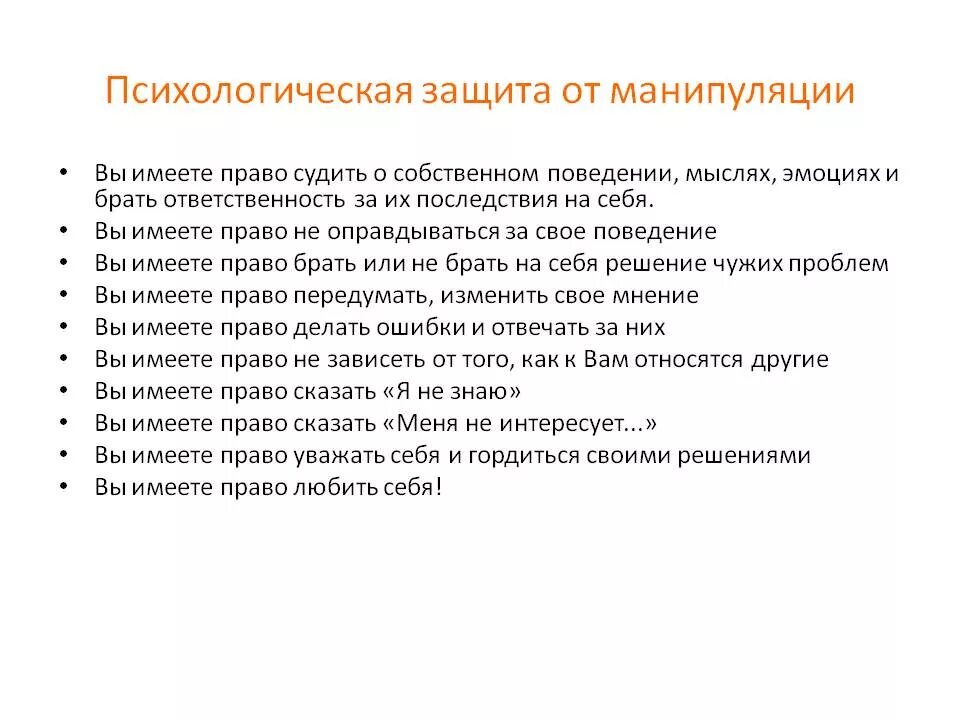 Психологическая защита от манипуляции

• Вы имеете право судить о собственном поведении, мыслях, эмоциях и брать ответственность за их последствия на себя.
• Вы имеете право не оправдываться за свое поведение
• Вы имеете право брать или не брать на себя решение чужих проблем
• Вы имеете право передумать, изменить свое мнение
• Вы имеете право делать ошибки и отвечать за них
• Вы имеете право не зависеть от того, как к Вам относятся другие
• Вы имеете право сказать «Я не знаю»
• Вы имеете право сказать «Меня не интересует...»
• Вы имеете право уважать себя и гордиться своими решениями
• Вы имеете право любить себя!